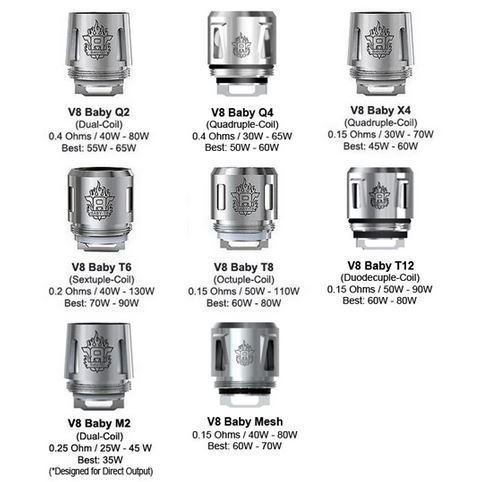 V8 Baby Q2
(Dual-Coil)
0.4 Ohms / 40W - 80W
Best: 55W - 65W

V8 Baby Q4
(Quadruple-Coil)
0.4 Ohms / 30W - 65W
Best: 50W - 60W

V8 Baby X4
(Quadruple-Coil)
0.15 Ohms / 30W - 70W
Best: 45W - 60W

V8 Baby T6
(Sextuple-Coil)
0.2 Ohms / 40W - 130W
Best: 70W - 90W

V8 Baby T8
(Octuple-Coil)
0.15 Ohms / 50W - 110W
Best: 60W - 80W

V8 Baby T12
(Duodecuple-Coil)
0.15 Ohms / 50W - 90W
Best: 60W - 80W

V8 Baby M2
(Dual-Coil)
0.25 Ohm / 25W - 45 W
Best: 35W
(*Designed for Direct Output)

V8 Baby Mesh
0.15 Ohms / 40W - 80W
Best: 60W - 70W